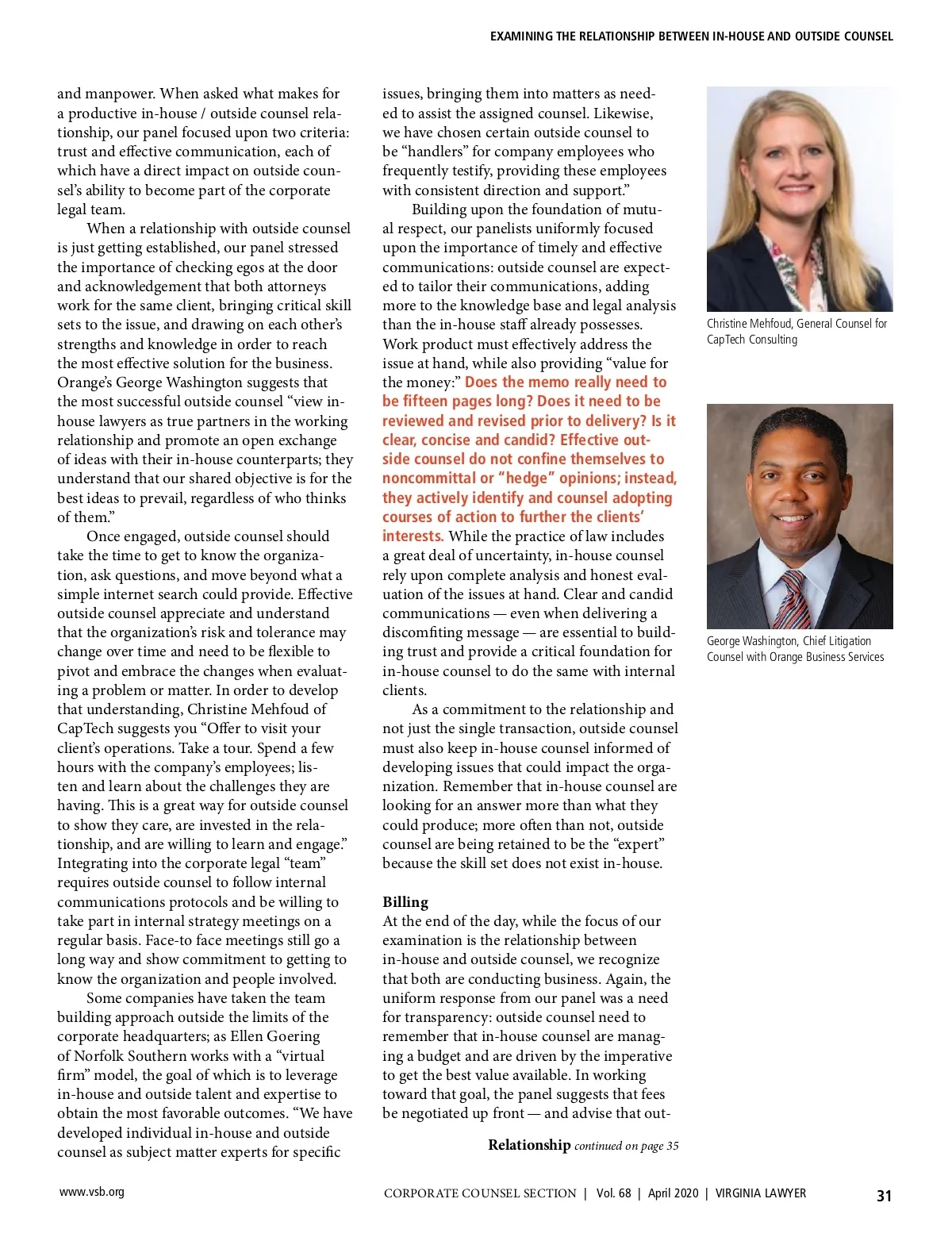 EXAMINING THE RELATIONSHIP BETWEEN IN-HOUSE AND OUTSIDE COUNSEL

and manpower. When asked what makes for a productive in-house / outside counsel relationship, our panel focused upon two criteria: trust and effective communication, each of which have a direct impact on outside counsel's ability to become part of the corporate legal team.

When a relationship with outside counsel is just getting established, our panel stressed the importance of checking egos at the door and acknowledgement that both attorneys work for the same client, bringing critical skill sets to the issue, and drawing on each other's strengths and knowledge in order to reach the most effective solution for the business. Orange's George Washington suggests that the most successful outside counsel "view in-house lawyers as true partners in the working relationship and promote an open exchange of ideas with their in-house counterparts; they understand that our shared objective is for the best ideas to prevail, regardless of who thinks of them."

Once engaged, outside counsel should take the time to get to know the organization, ask questions, and move beyond what a simple internet search could provide. Effective outside counsel appreciate and understand that the organization's risk and tolerance may change over time and need to be flexible to pivot and embrace the changes when evaluating a problem or matter. In order to develop that understanding, Christine Mehfoud of CapTech suggests you "Offer to visit your client's operations. Take a tour. Spend a few hours with the company's employees; listen and learn about the challenges they are having. This is a great way for outside counsel to show they care, are invested in the relationship, and are willing to learn and engage." Integrating into the corporate legal "team" requires outside counsel to follow internal communications protocols and be willing to take part in internal strategy meetings on a regular basis. Face-to face meetings still go a long way and show commitment to getting to know the organization and people involved.

Some companies have taken the team building approach outside the limits of the corporate headquarters; as Ellen Goering of Norfolk Southern works with a "virtual firm" model, the goal of which is to leverage in-house and outside talent and expertise to obtain the most favorable outcomes. "We have developed individual in-house and outside counsel as subject matter experts for specific issues, bringing them into matters as needed to assist the assigned counsel. Likewise, we have chosen certain outside counsel to be "handlers" for company employees who frequently testify, providing these employees with consistent direction and support."

Building upon the foundation of mutual respect, our panelists uniformly focused upon the importance of timely and effective communications: outside counsel are expected to tailor their communications, adding more to the knowledge base and legal analysis than the in-house staff already possesses. Work product must effectively address the issue at hand, while also providing "value for the money:" Does the memo really need to be fifteen pages long? Does it need to be reviewed and revised prior to delivery? Is it clear, concise and candid? Effective outside counsel do not confine themselves to noncommittal or "hedge" opinions; instead, they actively identify and counsel adopting courses of action to further the clients' interests. While the practice of law includes a great deal of uncertainty, in-house counsel rely upon complete analysis and honest evaluation of the issues at hand. Clear and candid communications — even when delivering a discomfiting message — are essential to building trust and provide a critical foundation for in-house counsel to do the same with internal clients.

As a commitment to the relationship and not just the single transaction, outside counsel must also keep in-house counsel informed of developing issues that could impact the organization. Remember that in-house counsel are looking for an answer more than what they could produce; more often than not, outside counsel are being retained to be the "expert" because the skill set does not exist in-house.

Billing
At the end of the day, while the focus of our examination is the relationship between in-house and outside counsel, we recognize that both are conducting business. Again, the uniform response from our panel was a need for transparency: outside counsel need to remember that in-house counsel are managing a budget and are driven by the imperative to get the best value available. In working toward that goal, the panel suggests that fees be negotiated up front — and advise that out-

Relationship continued on page 35

Christine Mehfoud, General Counsel for CapTech Consulting

George Washington, Chief Litigation Counsel with Orange Business Services

www.vsb.org CORPORATE COUNSEL SECTION | Vol. 68 | April 2020 | VIRGINIA LAWYER 31